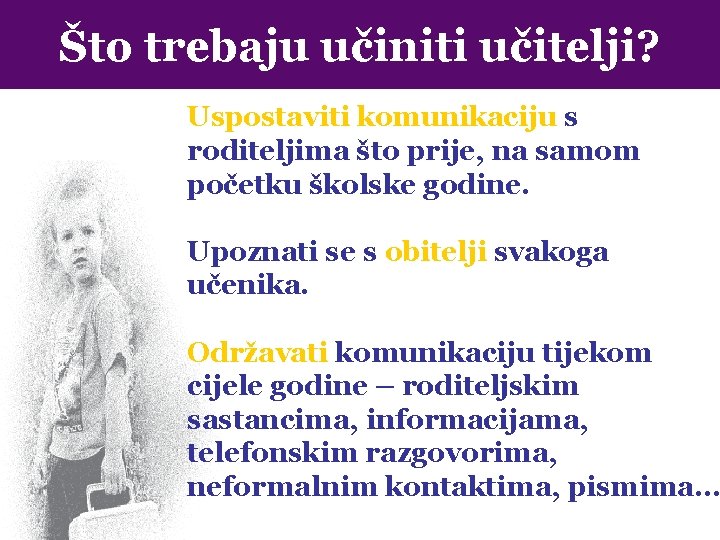 Što trebaju učiniti učitelji?

Uspostaviti komunikaciju s roditeljima što prije, na samom početku školske godine.

Upoznati se s obitelji svakoga učenika.

Održavati komunikaciju tijekom cijele godine – roditeljskim sastancima, informacijama, telefonskim razgovorima, neformalnim kontaktima, pismima...